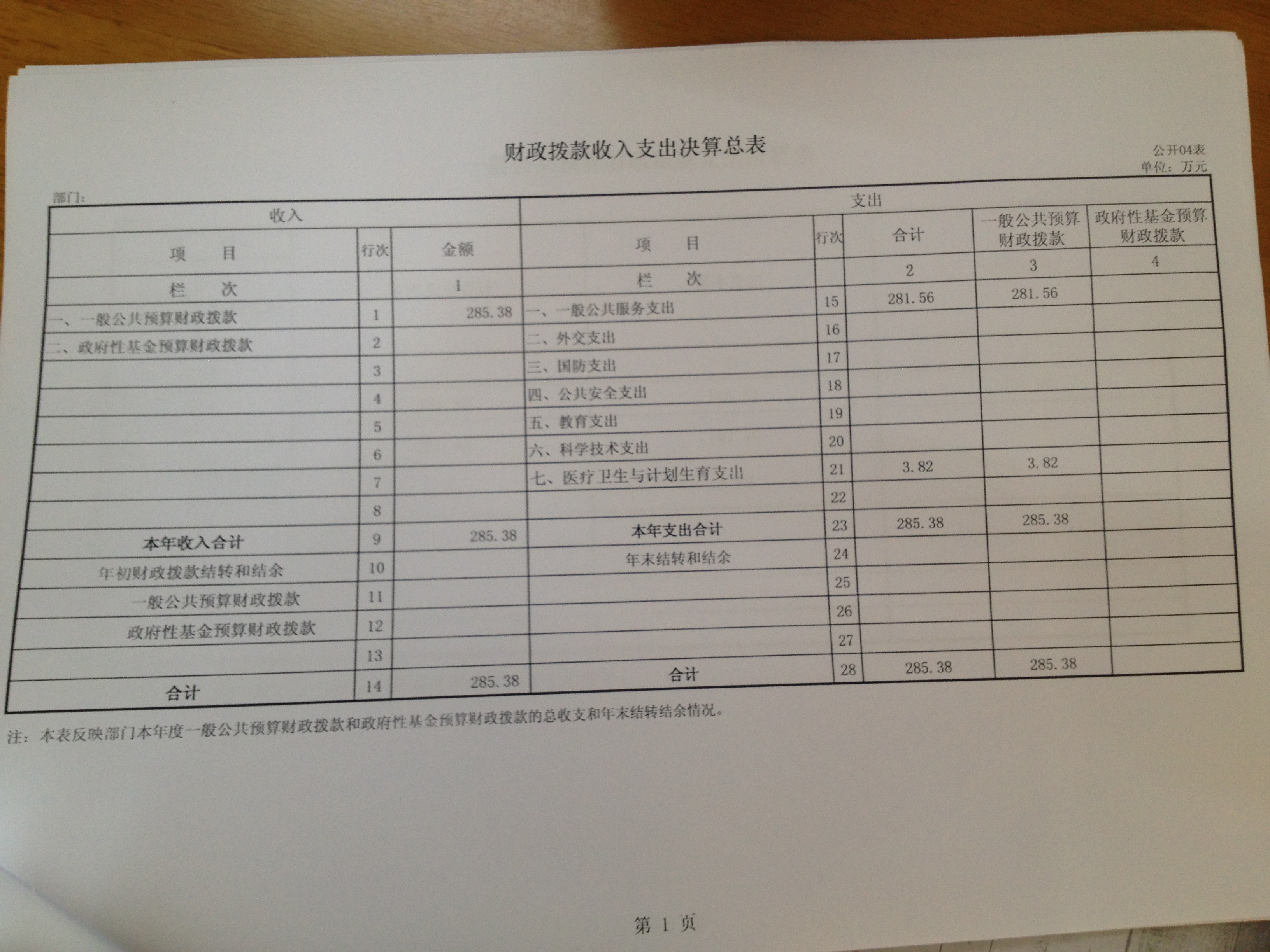 财政拨款收入支出决算总表

公开04表
单位：万元

部门：

| 收入 | | | 支出 | | | | |
|---|---|---|---|---|---|---|---|
| 项 目 | 行次 | 金额 | 项 目 | 行次 | 合计 | 一般公共预算财政拨款 | 政府性基金预算财政拨款 |
| 栏 次 | | 1 | 栏 次 | | 2 | 3 | 4 |
| 一、一般公共预算财政拨款 | 1 | 285.38 | 一、一般公共服务支出 | 15 | 281.56 | 281.56 | |
| 二、政府性基金预算财政拨款 | 2 | | 二、外交支出 | 16 | | | |
| | 3 | | 三、国防支出 | 17 | | | |
| | 4 | | 四、公共安全支出 | 18 | | | |
| | 5 | | 五、教育支出 | 19 | | | |
| | 6 | | 六、科学技术支出 | 20 | | | |
| | 7 | | 七、医疗卫生与计划生育支出 | 21 | 3.82 | 3.82 | |
| | 8 | | | 22 | | | |
| 本年收入合计 | 9 | 285.38 | 本年支出合计 | 23 | 285.38 | 285.38 | |
| 年初财政拨款结转和结余 | 10 | | 年末结转和结余 | 24 | | | |
| 一般公共预算财政拨款 | 11 | | | 25 | | | |
| 政府性基金预算财政拨款 | 12 | | | 26 | | | |
| | 13 | | | 27 | | | |
| 合计 | 14 | 285.38 | 合计 | 28 | 285.38 | 285.38 | |

注：本表反映部门本年度一般公共预算财政拨款和政府性基金预算财政拨款的总收支和年末结转结余情况。

第 1 页